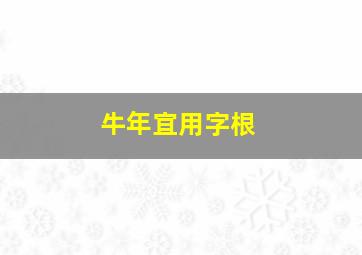 牛年宜用字根